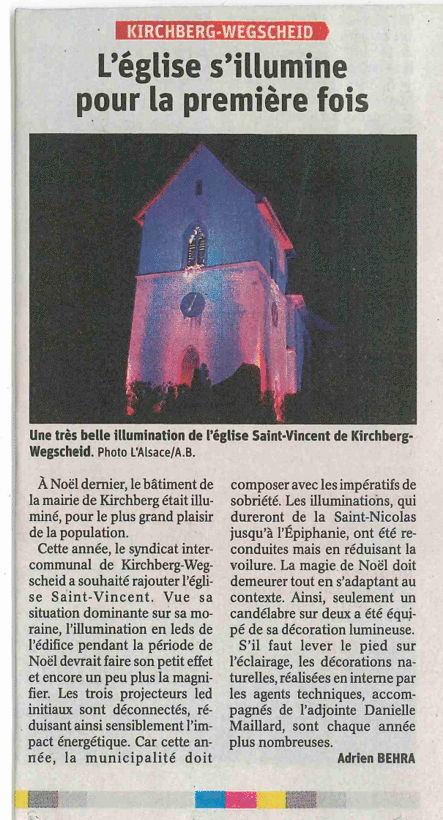 KIRCHBERG-WEGSCHEID

L'église s'illumine pour la première fois

Une très belle illumination de l'église Saint-Vincent de Kirchberg-Wegscheid. Photo L'Alsace/A.B.

À Noël dernier, le bâtiment de la mairie de Kirchberg était illuminé, pour le plus grand plaisir de la population.

Cette année, le syndicat intercommunal de Kirchberg-Wegscheid a souhaité rajouter l'église Saint-Vincent. Vue sa situation dominante sur sa moraine, l'illumination en leds de l'édifice pendant la période de Noël devrait faire son petit effet et encore un peu plus la magnifier. Les trois projecteurs led initiaux sont déconnectés, réduisant ainsi sensiblement l'impact énergétique. Car cette année, la municipalité doit composer avec les impératifs de sobriété. Les illuminations, qui dureront de la Saint-Nicolas jusqu'à l'Épiphanie, ont été reconduites mais en réduisant la voilure. La magie de Noël doit demeurer tout en s'adaptant au contexte. Ainsi, seulement un candélabre sur deux a été équipé de sa décoration lumineuse.

S'il faut lever le pied sur l'éclairage, les décorations naturelles, réalisées en interne par les agents techniques, accompagnés de l'adjointe Danielle Maillard, sont chaque année plus nombreuses.

Adrien BEHRA